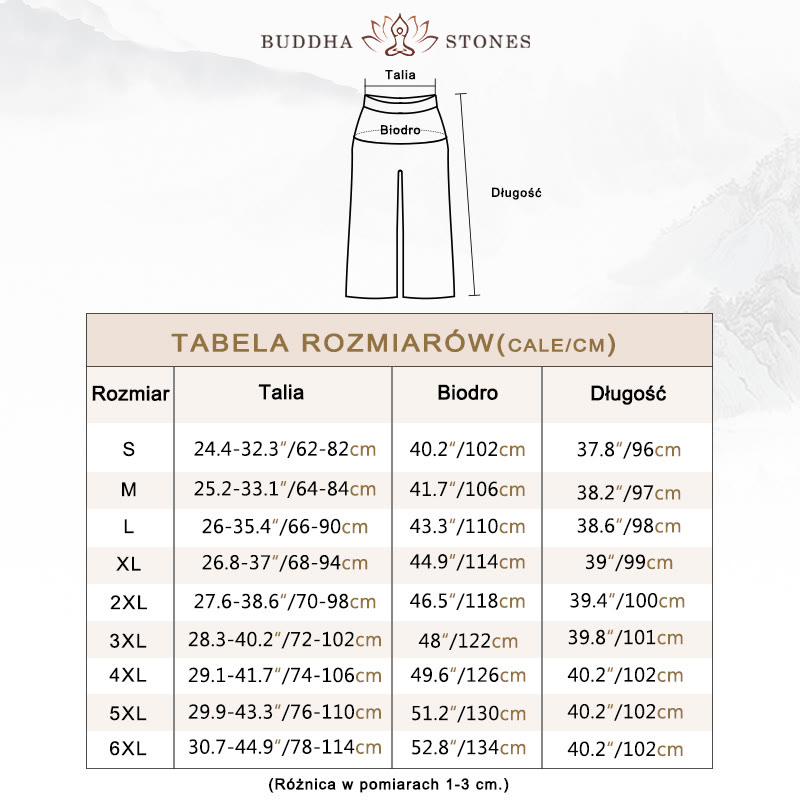 BUDDHA STONES

Talia

Biodro

Długość

TABELA ROZMIARÓW(CALE/CM)

| Rozmiar | Talia | Biodro | Długość |
|---|---|---|---|
| S | 24.4-32.3″/62-82cm | 40.2″/102cm | 37.8″/96cm |
| M | 25.2-33.1″/64-84cm | 41.7″/106cm | 38.2″/97cm |
| L | 26-35.4″/66-90cm | 43.3″/110cm | 38.6″/98cm |
| XL | 26.8-37″/68-94cm | 44.9″/114cm | 39″/99cm |
| 2XL | 27.6-38.6″/70-98cm | 46.5″/118cm | 39.4″/100cm |
| 3XL | 28.3-40.2″/72-102cm | 48″/122cm | 39.8″/101cm |
| 4XL | 29.1-41.7″/74-106cm | 49.6″/126cm | 40.2″/102cm |
| 5XL | 29.9-43.3″/76-110cm | 51.2″/130cm | 40.2″/102cm |
| 6XL | 30.7-44.9″/78-114cm | 52.8″/134cm | 40.2″/102cm |

(Różnica w pomiarach 1-3 cm.)